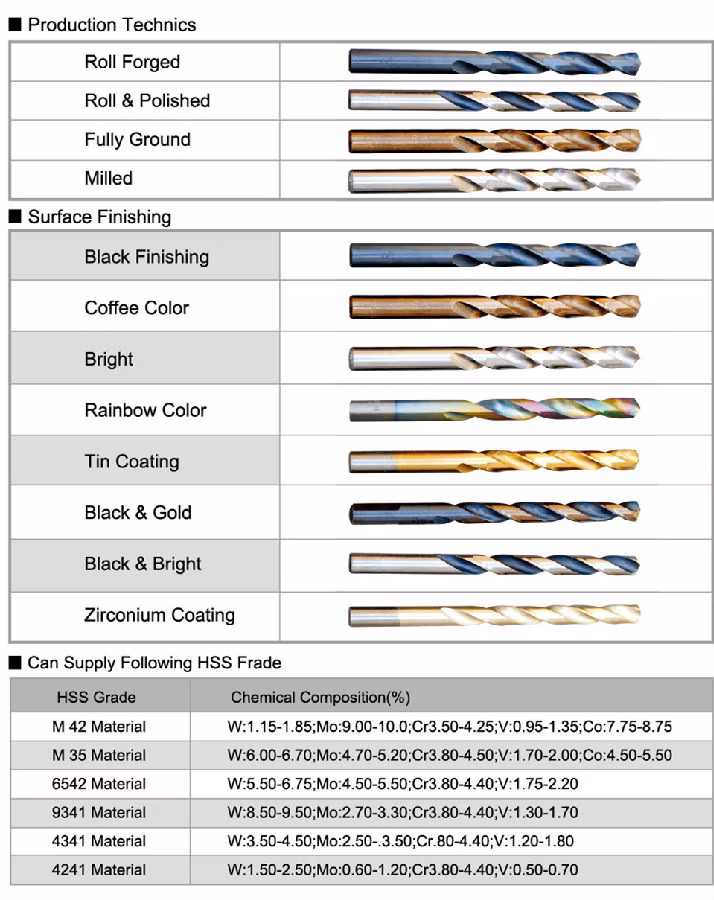 ■ Production Technics

| Roll Forged | |
|---|---|
| Roll & Polished | |
| Fully Ground | |
| Milled | |

■ Surface Finishing

| Black Finishing | |
|---|---|
| Coffee Color | |
| Bright | |
| Rainbow Color | |
| Tin Coating | |
| Black & Gold | |
| Black & Bright | |
| Zirconium Coating | |

■ Can Supply Following HSS Frade

| HSS Grade | Chemical Composition(%) |
|---|---|
| M 42 Material | W:1.15-1.85;Mo:9.00-10.0;Cr3.50-4.25;V:0.95-1.35;Co:7.75-8.75 |
| M 35 Material | W:6.00-6.70;Mo:4.70-5.20;Cr3.80-4.50;V:1.70-2.00;Co:4.50-5.50 |
| 6542 Material | W:5.50-6.75;Mo:4.50-5.50;Cr3.80-4.40;V:1.75-2.20 |
| 9341 Material | W:8.50-9.50;Mo:2.70-3.30;Cr3.80-4.40;V:1.30-1.70 |
| 4341 Material | W:3.50-4.50;Mo:2.50-.3.50;Cr.80-4.40;V:1.20-1.80 |
| 4241 Material | W:1.50-2.50;Mo:0.60-1.20;Cr3.80-4.40;V:0.50-0.70 |